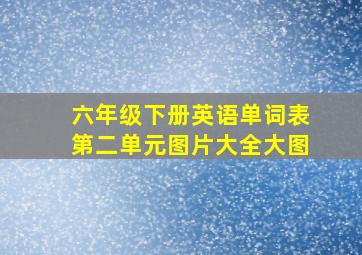 六年级下册英语单词表
第二单元图片大全大图